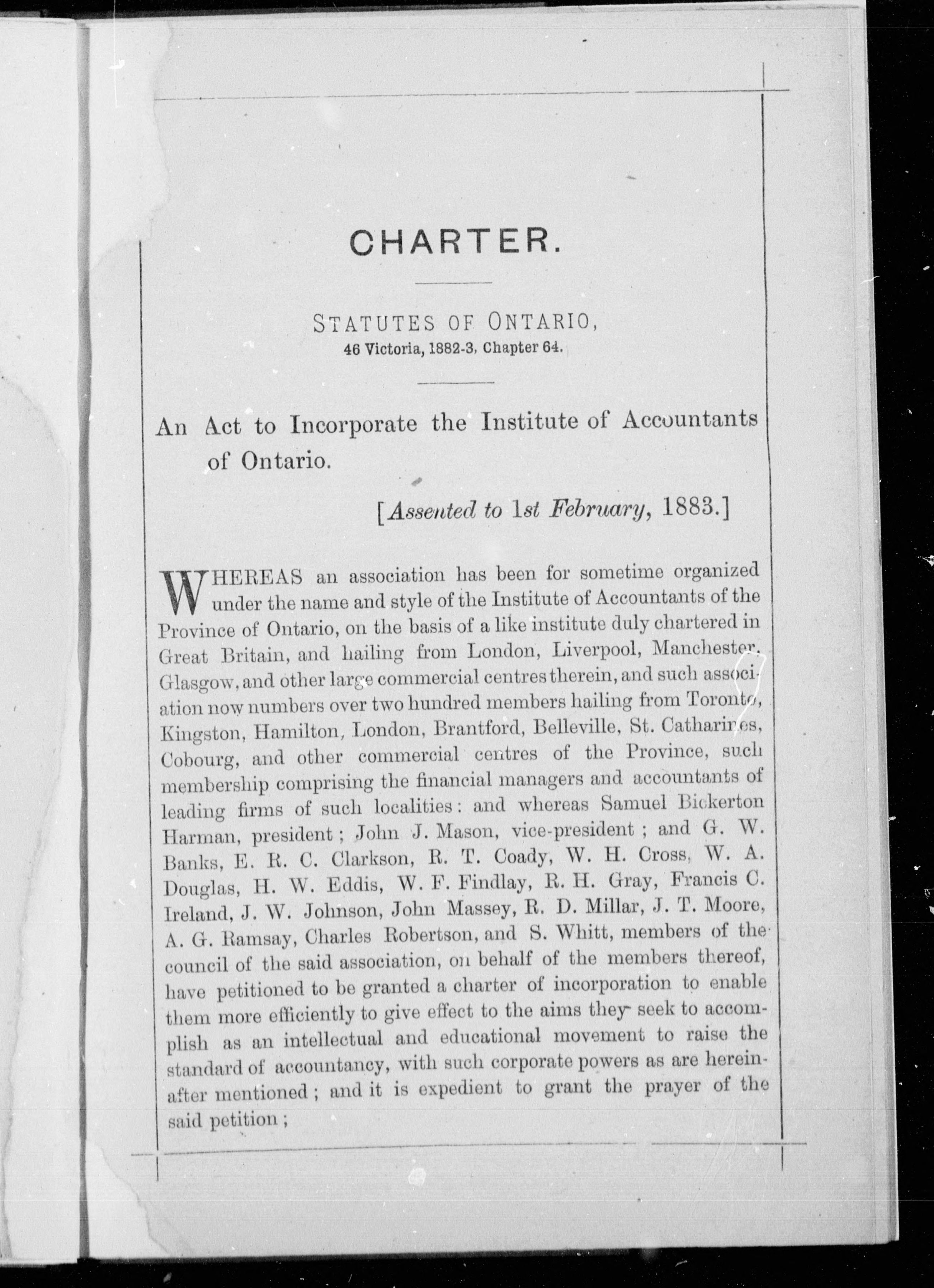 CHARTER.

STATUTES OF ONTARIO,
46 Victoria, 1882-3, Chapter 64.

An Act to Incorporate the Institute of Accountants of Ontario.

[Assented to 1st February, 1883.]

WHEREAS an association has been for sometime organized under the name and style of the Institute of Accountants of the Province of Ontario, on the basis of a like institute duly chartered in Great Britain, and hailing from London, Liverpool, Manchester, Glasgow, and other large commercial centres therein, and such association now numbers over two hundred members hailing from Toronto, Kingston, Hamilton, London, Brantford, Belleville, St. Catharines, Cobourg, and other commercial centres of the Province, such membership comprising the financial managers and accountants of leading firms of such localities: and whereas Samuel Bickerton Harman, president; John J. Mason, vice-president; and G. W. Banks, E. R. C. Clarkson, R. T. Coady, W. H. Cross, W. A. Douglas, H. W. Eddis, W. F. Findlay, R. H. Gray, Francis C. Ireland, J. W. Johnson, John Massey, R. D. Millar, J. T. Moore, A. G. Ramsay, Charles Robertson, and S. Whitt, members of the council of the said association, on behalf of the members thereof, have petitioned to be granted a charter of incorporation to enable them more efficiently to give effect to the aims they seek to accomplish as an intellectual and educational movement to raise the standard of accountancy, with such corporate powers as are hereinafter mentioned; and it is expedient to grant the prayer of the said petition;